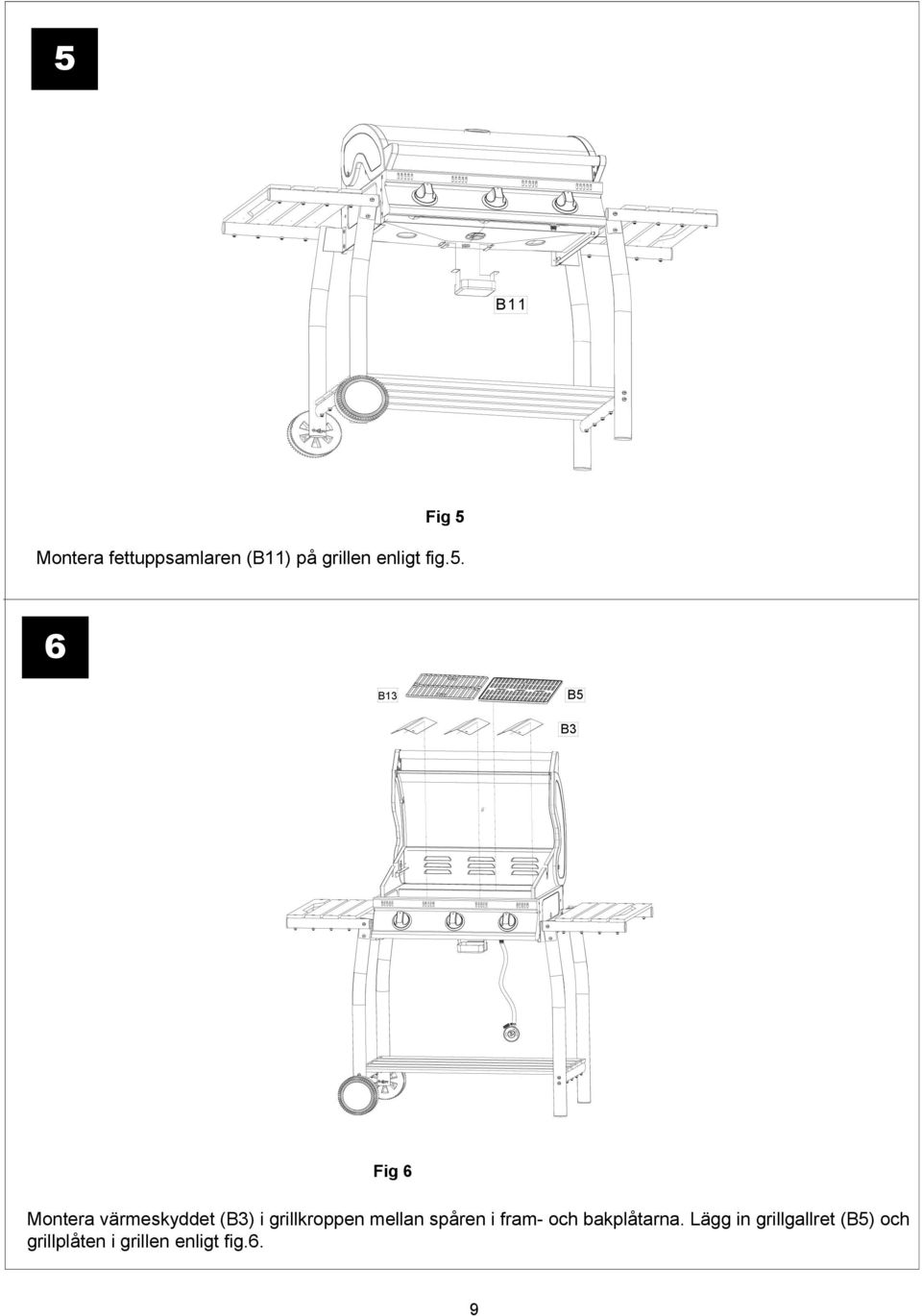 5

B11

Fig 5

Montera fettuppsamlaren (B11) på grillen enligt fig.5.

6

B13

B5

B3

Fig 6

Montera värmeskyddet (B3) i grillkroppen mellan spåren i fram- och bakplåtarna. Lägg in grillgallret (B5) och grillplåten i grillen enligt fig.6.

9